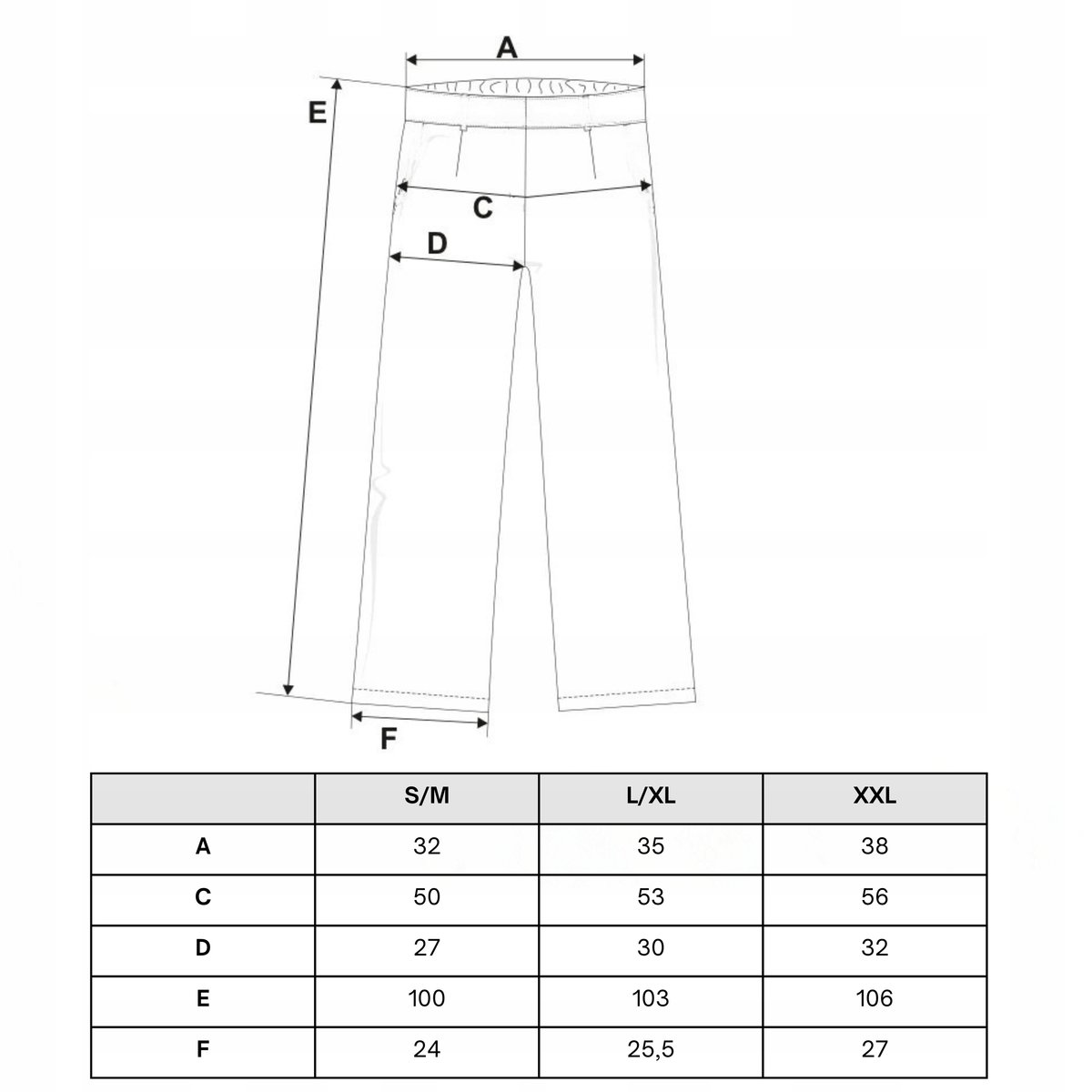 A

E

C

D

F

|  | S/M | L/XL | XXL |
|---|---|---|---|
| A | 32 | 35 | 38 |
| C | 50 | 53 | 56 |
| D | 27 | 30 | 32 |
| E | 100 | 103 | 106 |
| F | 24 | 25,5 | 27 |